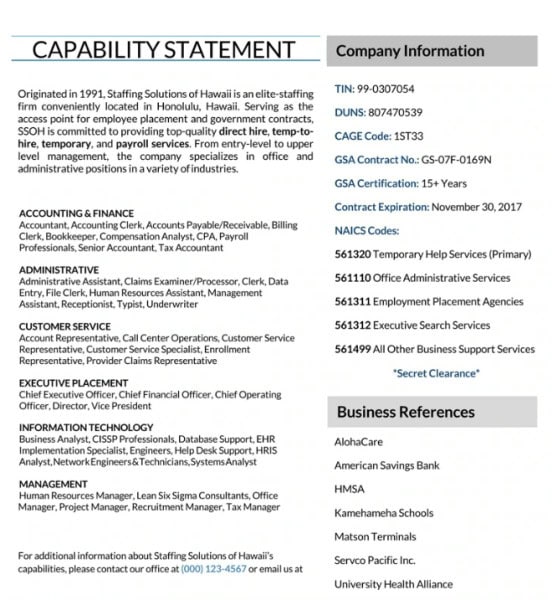 CAPABILITY STATEMENT

Originated in 1991, Staffing Solutions of Hawaii is an elite-staffing firm conveniently located in Honolulu, Hawaii. Serving as the access point for employee placement and government contracts, SSOH is committed to providing top-quality direct hire, temp-to-hire, temporary, and payroll services. From entry-level to upper level management, the company specializes in office and administrative positions in a variety of industries.

ACCOUNTING & FINANCE
Accountant, Accounting Clerk, Accounts Payable/Receivable, Billing Clerk, Bookkeeper, Compensation Analyst, CPA, Payroll Professionals, Senior Accountant, Tax Accountant

ADMINISTRATIVE
Administrative Assistant, Claims Examiner/Processor, Clerk, Data Entry, File Clerk, Human Resources Assistant, Management Assistant, Receptionist, Typist, Underwriter

CUSTOMER SERVICE
Account Representative, Call Center Operations, Customer Service Representative, Customer Service Specialist, Enrollment Representative, Provider Claims Representative

EXECUTIVE PLACEMENT
Chief Executive Officer, Chief Financial Officer, Chief Operating Officer, Director, Vice President

INFORMATION TECHNOLOGY
Business Analyst, CISSP Professionals, Database Support, EHR Implementation Specialist, Engineers, Help Desk Support, HRIS Analyst, Network Engineers & Technicians, Systems Analyst

MANAGEMENT
Human Resources Manager, Lean Six Sigma Consultants, Office Manager, Project Manager, Recruitment Manager, Tax Manager

For additional information about Staffing Solutions of Hawaii's capabilities, please contact our office at (000) 123-4567 or email us at

Company Information

TIN: 99-0307054

DUNS: 807470539

CAGE Code: 1ST33

GSA Contract No.: GS-07F-0169N

GSA Certification: 15+ Years

Contract Expiration: November 30, 2017

NAICS Codes:

561320 Temporary Help Services (Primary)

561110 Office Administrative Services

561311 Employment Placement Agencies

561312 Executive Search Services

561499 All Other Business Support Services

*Secret Clearance*

Business References

AlohaCare

American Savings Bank

HMSA

Kamehameha Schools

Matson Terminals

Servco Pacific Inc.

University Health Alliance